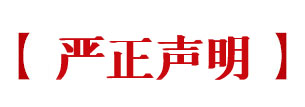 【 严正声明 】